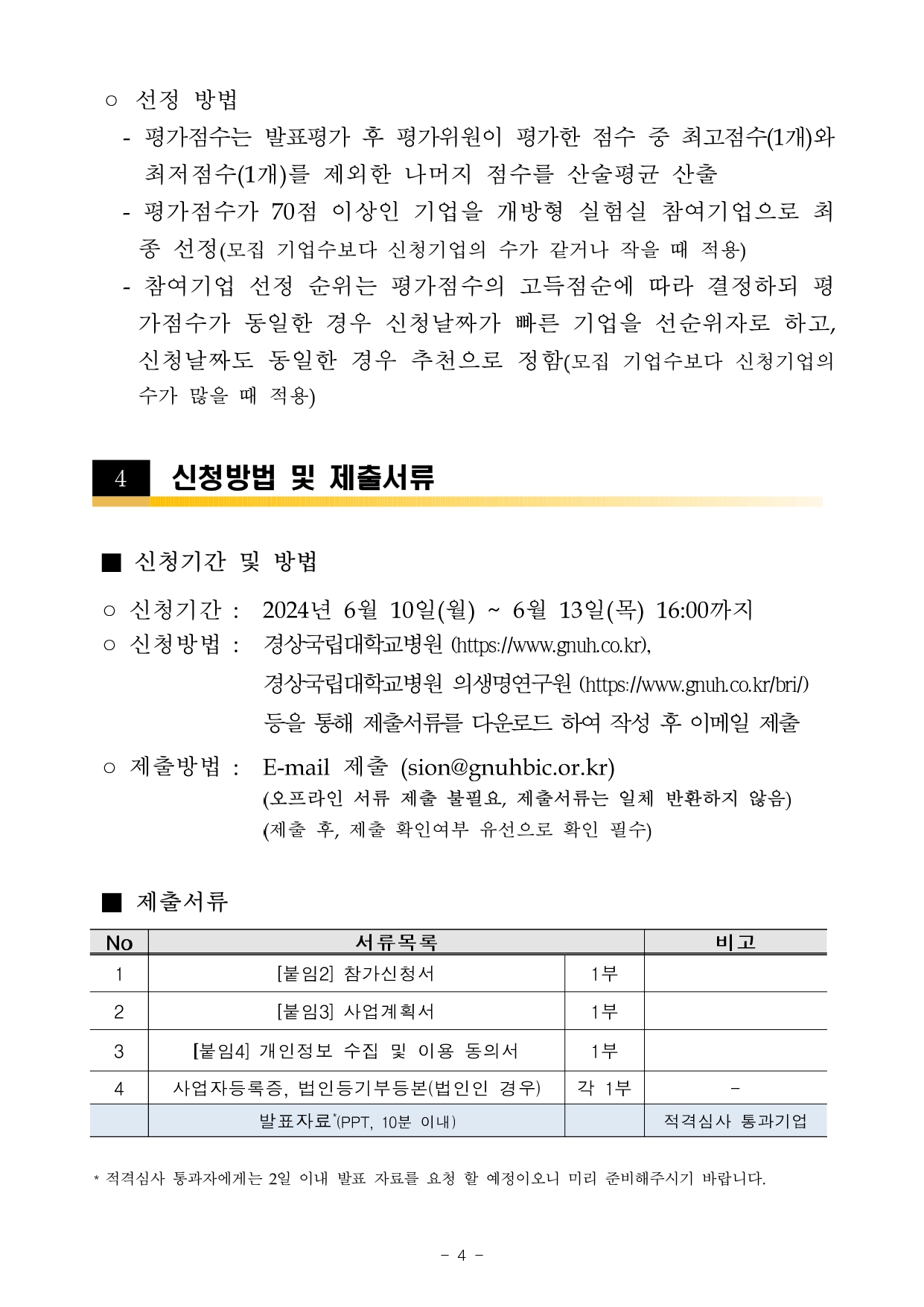 ○ 선정 방법

- 평가점수는 발표평가 후 평가위원이 평가한 점수 중 최고점수(1개)와 최저점수(1개)를 제외한 나머지 점수를 산술평균 산출
- 평가점수가 70점 이상인 기업을 개방형 실험실 참여기업으로 최종 선정(모집 기업수보다 신청기업의 수가 같거나 작을 때 적용)
- 참여기업 선정 순위는 평가점수의 고득점순에 따라 결정하되 평가점수가 동일한 경우 신청날짜가 빠른 기업을 선순위자로 하고, 신청날짜도 동일한 경우 추천으로 정함(모집 기업수보다 신청기업의 수가 많을 때 적용)

4 신청방법 및 제출서류

■ 신청기간 및 방법

○ 신청기간 : 2024년 6월 10일(월) ~ 6월 13일(목) 16:00까지
○ 신청방법 : 경상국립대학교병원 (https://www.gnuh.co.kr), 경상국립대학교병원 의생명연구원 (https://www.gnuh.co.kr/bri/) 등을 통해 제출서류를 다운로드 하여 작성 후 이메일 제출
○ 제출방법 : E-mail 제출 (sion@gnuhbic.or.kr)
(오프라인 서류 제출 불필요, 제출서류는 일체 반환하지 않음)
(제출 후, 제출 확인여부 유선으로 확인 필수)

■ 제출서류

| No | 서류목록 | | 비고 |
|---|---|---|---|
| 1 | [붙임2] 참가신청서 | 1부 | |
| 2 | [붙임3] 사업계획서 | 1부 | |
| 3 | [붙임4] 개인정보 수집 및 이용 동의서 | 1부 | |
| 4 | 사업자등록증, 법인등기부등본(법인인 경우) | 각 1부 | - |
| | 발표자료*(PPT, 10분 이내) | | 적격심사 통과기업 |

* 적격심사 통과자에게는 2일 이내 발표 자료를 요청 할 예정이오니 미리 준비해주시기 바랍니다.

- 4 -